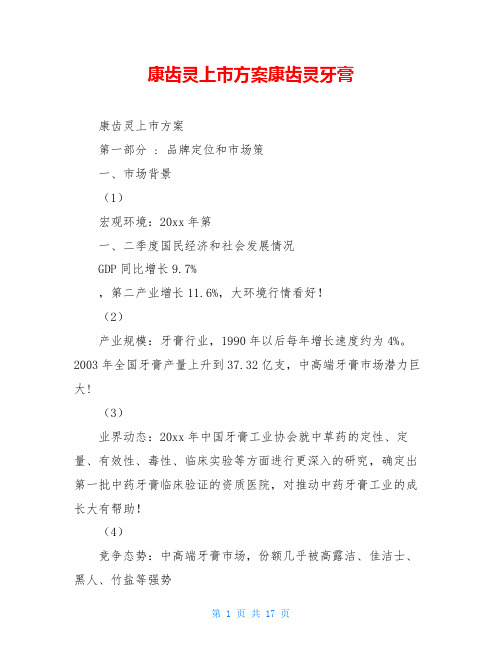 康齿灵上市方案康齿灵牙膏

康齿灵上市方案

第一部分 ： 品牌定位和市场策

一、市场背景

（1）

宏观环境：20xx 年第

一、二季度国民经济和社会发展情况

GDP 同比增长 9.7%

，第二产业增长 11.6%，大环境行情看好！

（2）

产业规模：牙膏行业，1990 年以后每年增长速度约为 4%。2003 年全国牙膏产量上升到 37.32 亿支，中高端牙膏市场潜力巨大！

（3）

业界动态：20xx 年中国牙膏工业协会就中草药的定性、定量、有效性、毒性、临床实验等方面进行更深入的研究，确定出第一批中药牙膏临床验证的资质医院，对推动中药牙膏工业的成长大有帮助！

（4）

竞争态势：中高端牙膏市场，份额几乎被高露洁、佳洁士、黑人、竹盐等强势

第 1 页 共 17 页